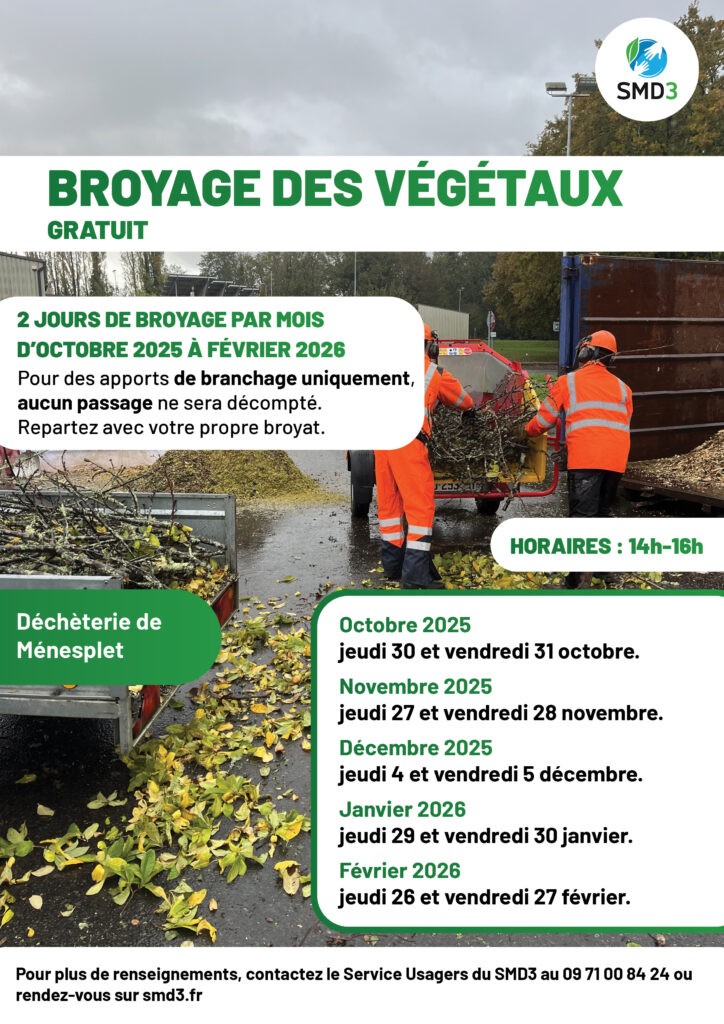 SMD3

BROYAGE DES VÉGÉTAUX

GRATUIT

2 JOURS DE BROYAGE PAR MOIS D'OCTOBRE 2025 À FÉVRIER 2026

Pour des apports de branchage uniquement, aucun passage ne sera décompté. Repartez avec votre propre broyat.

HORAIRES : 14h-16h

Déchèterie de Ménesplet

Octobre 2025
jeudi 30 et vendredi 31 octobre.

Novembre 2025
jeudi 27 et vendredi 28 novembre.

Décembre 2025
jeudi 4 et vendredi 5 décembre.

Janvier 2026
jeudi 29 et vendredi 30 janvier.

Février 2026
jeudi 26 et vendredi 27 février.

Pour plus de renseignements, contactez le Service Usagers du SMD3 au 09 71 00 84 24 ou rendez-vous sur smd3.fr